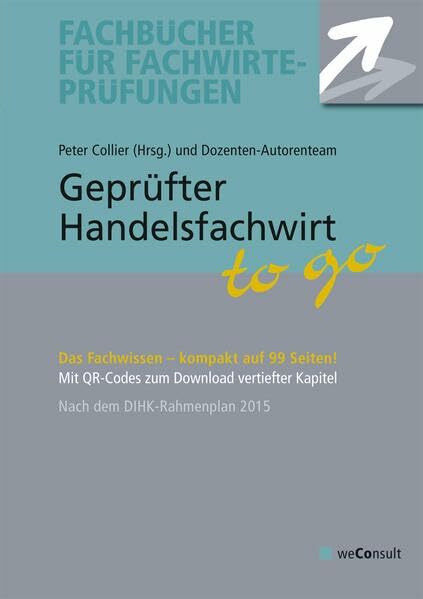 FACHBÜCHER FÜR FACHWIRTE-PRÜFUNGEN

Peter Collier (Hrsg.) und Dozenten-Autorenteam

Geprüfter Handelsfachwirt to go

Das Fachwissen – kompakt auf 99 Seiten!
Mit QR-Codes zum Download vertiefter Kapitel

Nach dem DIHK-Rahmenplan 2015

weConsult